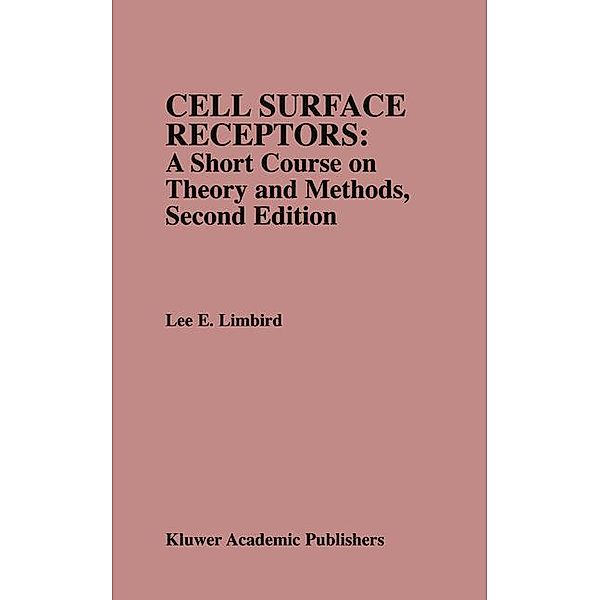 CELL SURFACE RECEPTORS:
A Short Course on Theory and Methods, Second Edition

Lee E. Limbird

Kluwer Academic Publishers